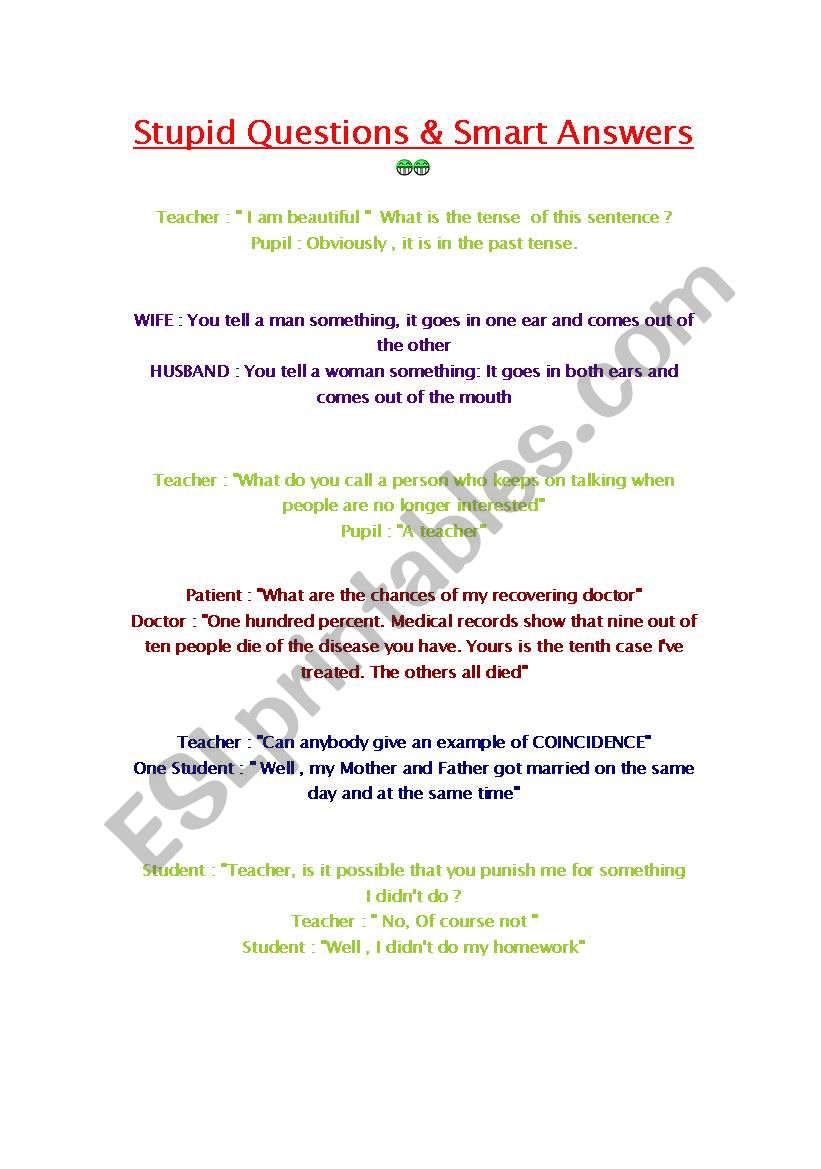 Stupid Questions & Smart Answers

Teacher : " I am beautiful " What is the tense of this sentence ?
Pupil : Obviously , it is in the past tense.

WIFE : You tell a man something, it goes in one ear and comes out of the other
HUSBAND : You tell a woman something: It goes in both ears and comes out of the mouth

Teacher : "What do you call a person who keeps on talking when people are no longer interested"
Pupil : "A teacher"

Patient : "What are the chances of my recovering doctor"
Doctor : "One hundred percent. Medical records show that nine out of ten people die of the disease you have. Yours is the tenth case I've treated. The others all died"

Teacher : "Can anybody give an example of COINCIDENCE"
One Student : " Well , my Mother and Father got married on the same day and at the same time"

Student : "Teacher, is it possible that you punish me for something I didn't do ?
Teacher : " No, Of course not "
Student : "Well , I didn't do my homework"

ESLprintables.com